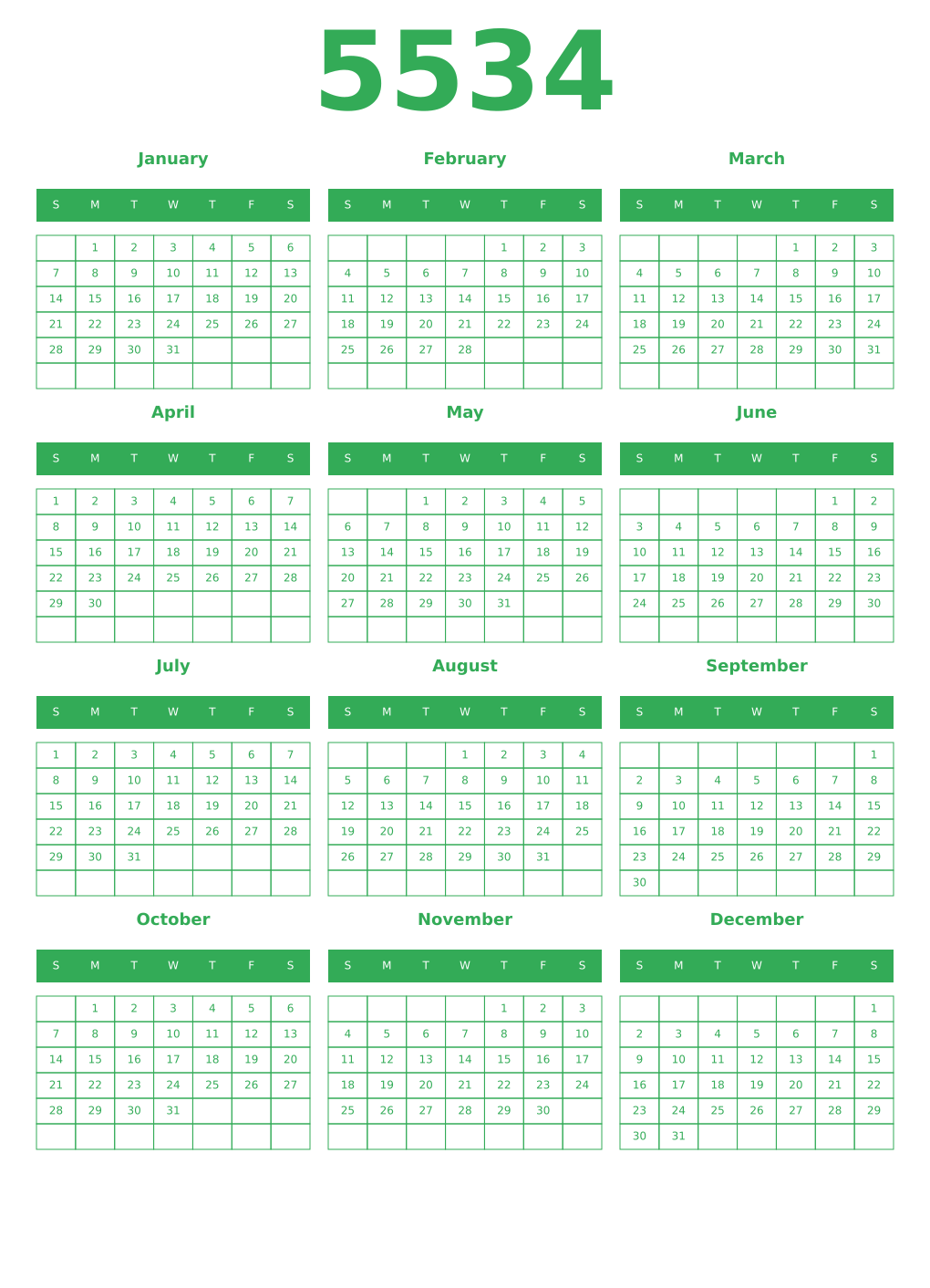 5534

January

| S | M | T | W | T | F | S |
|---|---|---|---|---|---|---|
| | 1 | 2 | 3 | 4 | 5 | 6 |
| 7 | 8 | 9 | 10 | 11 | 12 | 13 |
| 14 | 15 | 16 | 17 | 18 | 19 | 20 |
| 21 | 22 | 23 | 24 | 25 | 26 | 27 |
| 28 | 29 | 30 | 31 | | | |
| | | | | | | |

February

| S | M | T | W | T | F | S |
|---|---|---|---|---|---|---|
| | | | | 1 | 2 | 3 |
| 4 | 5 | 6 | 7 | 8 | 9 | 10 |
| 11 | 12 | 13 | 14 | 15 | 16 | 17 |
| 18 | 19 | 20 | 21 | 22 | 23 | 24 |
| 25 | 26 | 27 | 28 | | | |
| | | | | | | |

March

| S | M | T | W | T | F | S |
|---|---|---|---|---|---|---|
| | | | | 1 | 2 | 3 |
| 4 | 5 | 6 | 7 | 8 | 9 | 10 |
| 11 | 12 | 13 | 14 | 15 | 16 | 17 |
| 18 | 19 | 20 | 21 | 22 | 23 | 24 |
| 25 | 26 | 27 | 28 | 29 | 30 | 31 |
| | | | | | | |

April

| S | M | T | W | T | F | S |
|---|---|---|---|---|---|---|
| 1 | 2 | 3 | 4 | 5 | 6 | 7 |
| 8 | 9 | 10 | 11 | 12 | 13 | 14 |
| 15 | 16 | 17 | 18 | 19 | 20 | 21 |
| 22 | 23 | 24 | 25 | 26 | 27 | 28 |
| 29 | 30 | | | | | |
| | | | | | | |

May

| S | M | T | W | T | F | S |
|---|---|---|---|---|---|---|
| | | 1 | 2 | 3 | 4 | 5 |
| 6 | 7 | 8 | 9 | 10 | 11 | 12 |
| 13 | 14 | 15 | 16 | 17 | 18 | 19 |
| 20 | 21 | 22 | 23 | 24 | 25 | 26 |
| 27 | 28 | 29 | 30 | 31 | | |
| | | | | | | |

June

| S | M | T | W | T | F | S |
|---|---|---|---|---|---|---|
| | | | | | 1 | 2 |
| 3 | 4 | 5 | 6 | 7 | 8 | 9 |
| 10 | 11 | 12 | 13 | 14 | 15 | 16 |
| 17 | 18 | 19 | 20 | 21 | 22 | 23 |
| 24 | 25 | 26 | 27 | 28 | 29 | 30 |
| | | | | | | |

July

| S | M | T | W | T | F | S |
|---|---|---|---|---|---|---|
| 1 | 2 | 3 | 4 | 5 | 6 | 7 |
| 8 | 9 | 10 | 11 | 12 | 13 | 14 |
| 15 | 16 | 17 | 18 | 19 | 20 | 21 |
| 22 | 23 | 24 | 25 | 26 | 27 | 28 |
| 29 | 30 | 31 | | | | |
| | | | | | | |

August

| S | M | T | W | T | F | S |
|---|---|---|---|---|---|---|
| | | | 1 | 2 | 3 | 4 |
| 5 | 6 | 7 | 8 | 9 | 10 | 11 |
| 12 | 13 | 14 | 15 | 16 | 17 | 18 |
| 19 | 20 | 21 | 22 | 23 | 24 | 25 |
| 26 | 27 | 28 | 29 | 30 | 31 | |
| | | | | | | |

September

| S | M | T | W | T | F | S |
|---|---|---|---|---|---|---|
| | | | | | | 1 |
| 2 | 3 | 4 | 5 | 6 | 7 | 8 |
| 9 | 10 | 11 | 12 | 13 | 14 | 15 |
| 16 | 17 | 18 | 19 | 20 | 21 | 22 |
| 23 | 24 | 25 | 26 | 27 | 28 | 29 |
| 30 | | | | | | |

October

| S | M | T | W | T | F | S |
|---|---|---|---|---|---|---|
| | 1 | 2 | 3 | 4 | 5 | 6 |
| 7 | 8 | 9 | 10 | 11 | 12 | 13 |
| 14 | 15 | 16 | 17 | 18 | 19 | 20 |
| 21 | 22 | 23 | 24 | 25 | 26 | 27 |
| 28 | 29 | 30 | 31 | | | |
| | | | | | | |

November

| S | M | T | W | T | F | S |
|---|---|---|---|---|---|---|
| | | | | 1 | 2 | 3 |
| 4 | 5 | 6 | 7 | 8 | 9 | 10 |
| 11 | 12 | 13 | 14 | 15 | 16 | 17 |
| 18 | 19 | 20 | 21 | 22 | 23 | 24 |
| 25 | 26 | 27 | 28 | 29 | 30 | |
| | | | | | | |

December

| S | M | T | W | T | F | S |
|---|---|---|---|---|---|---|
| | | | | | | 1 |
| 2 | 3 | 4 | 5 | 6 | 7 | 8 |
| 9 | 10 | 11 | 12 | 13 | 14 | 15 |
| 16 | 17 | 18 | 19 | 20 | 21 | 22 |
| 23 | 24 | 25 | 26 | 27 | 28 | 29 |
| 30 | 31 | | | | | |